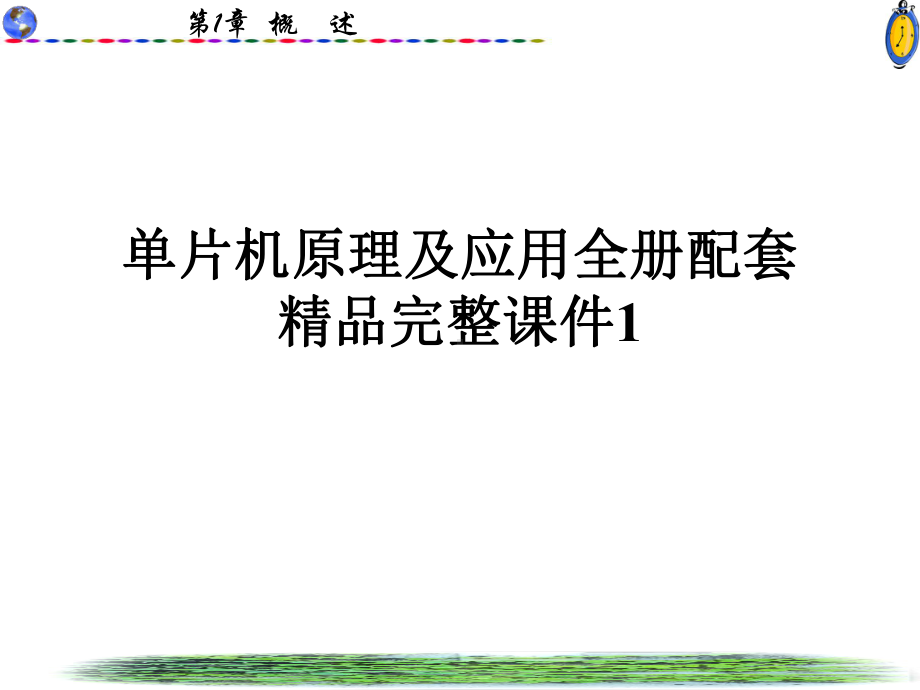 第1章 概 述

单片机原理及应用全册配套精品完整课件1